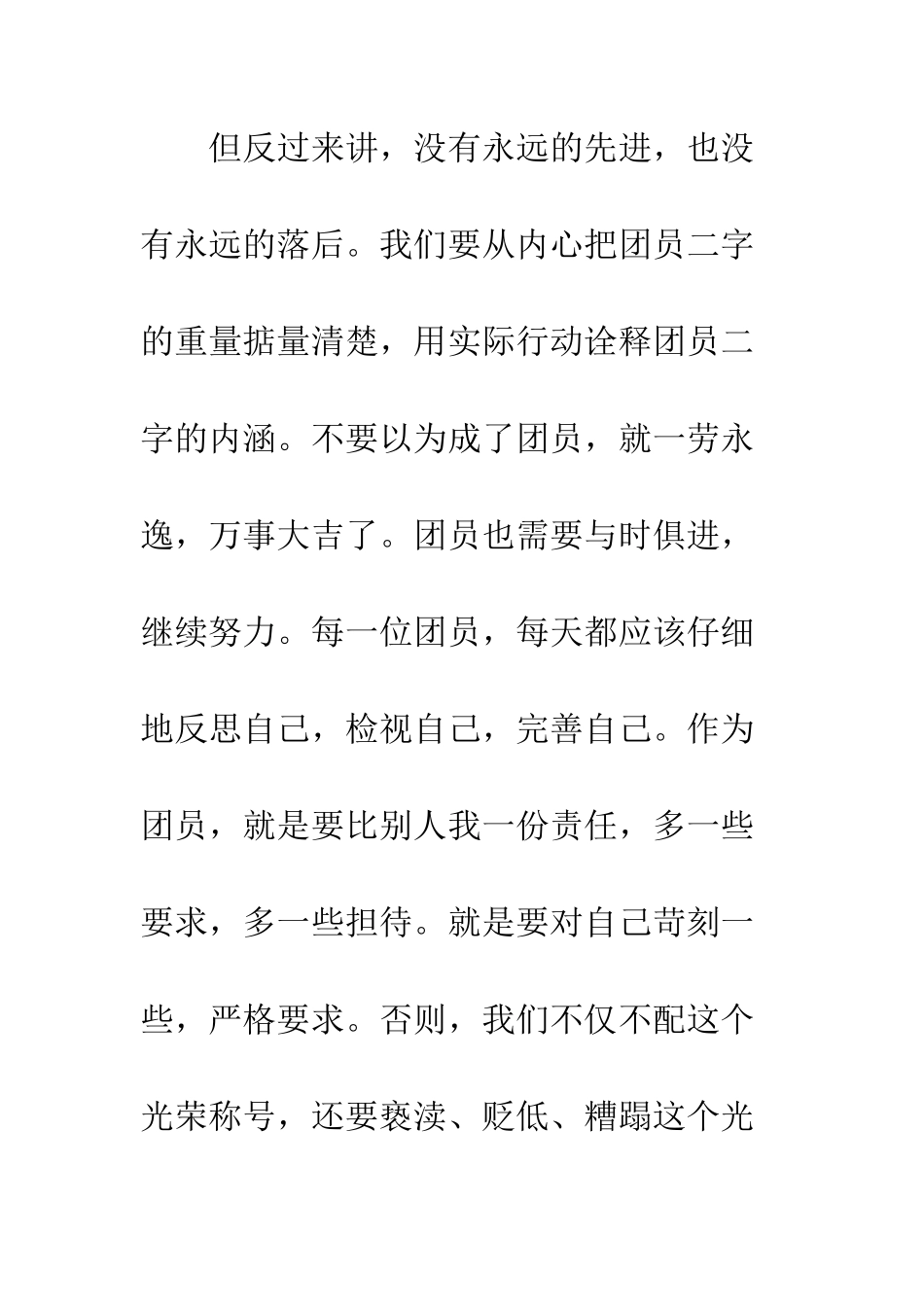 但反过来讲，没有永远的先进，也没有永远的落后。我们要从内心把团员二字的重量掂量清楚，用实际行动诠释团员二字的内涵。不要以为成了团员，就一劳永逸，万事大吉了。团员也需要与时俱进，继续努力。每一位团员，每天都应该仔细地反思自己，检视自己，完善自己。作为团员，就是要比别人我一份责任，多一些要求，多一些担待。就是要对自己苛刻一些，严格要求。否则，我们不仅不配这个光荣称号，还要亵渎、贬低、糟蹋这个光